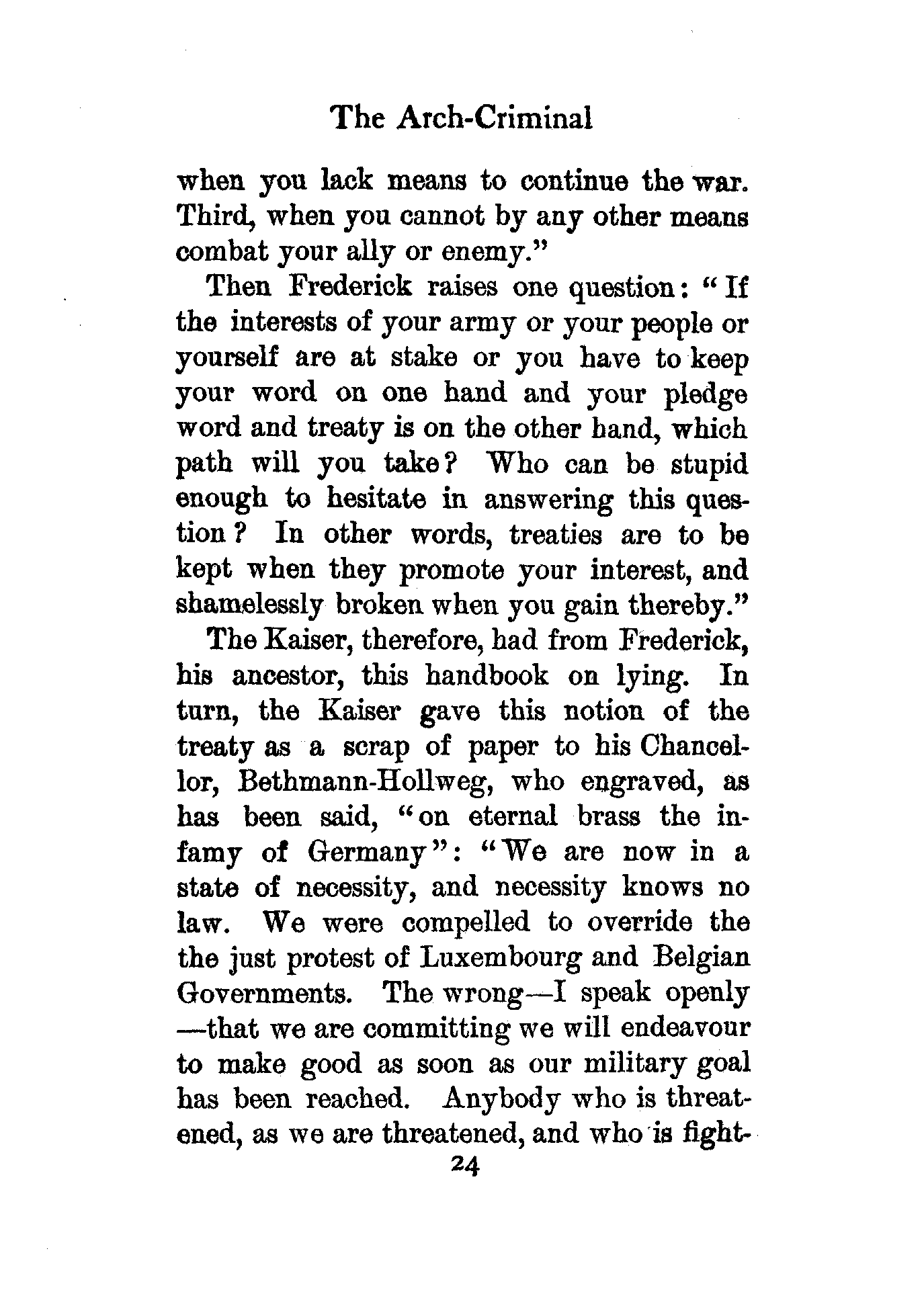 The Arch-Criminal

when you lack means to continue the war. Third, when you cannot by any other means combat your ally or enemy."

Then Frederick raises one question: "If the interests of your army or your people or yourself are at stake or you have to keep your word on one hand and your pledge word and treaty is on the other hand, which path will you take? Who can be stupid enough to hesitate in answering this question? In other words, treaties are to be kept when they promote your interest, and shamelessly broken when you gain thereby."

The Kaiser, therefore, had from Frederick, his ancestor, this handbook on lying. In turn, the Kaiser gave this notion of the treaty as a scrap of paper to his Chancellor, Bethmann-Hollweg, who engraved, as has been said, "on eternal brass the infamy of Germany": "We are now in a state of necessity, and necessity knows no law. We were compelled to override the the just protest of Luxembourg and Belgian Governments. The wrong—I speak openly —that we are committing we will endeavour to make good as soon as our military goal has been reached. Anybody who is threatened, as we are threatened, and who is fight-

24